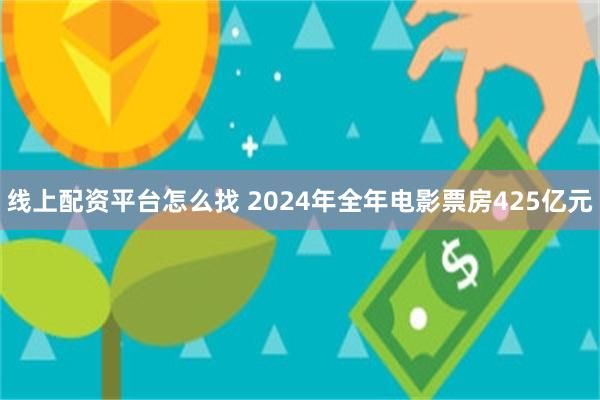 线上配资平台怎么找 2024年全年电影票房425亿元

$